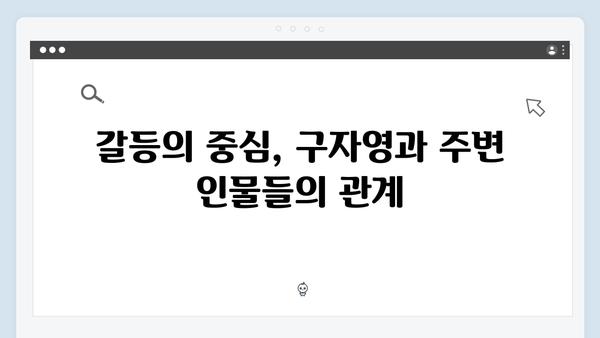 갈등의 중심, 구자영과 주변 인물들의 관계